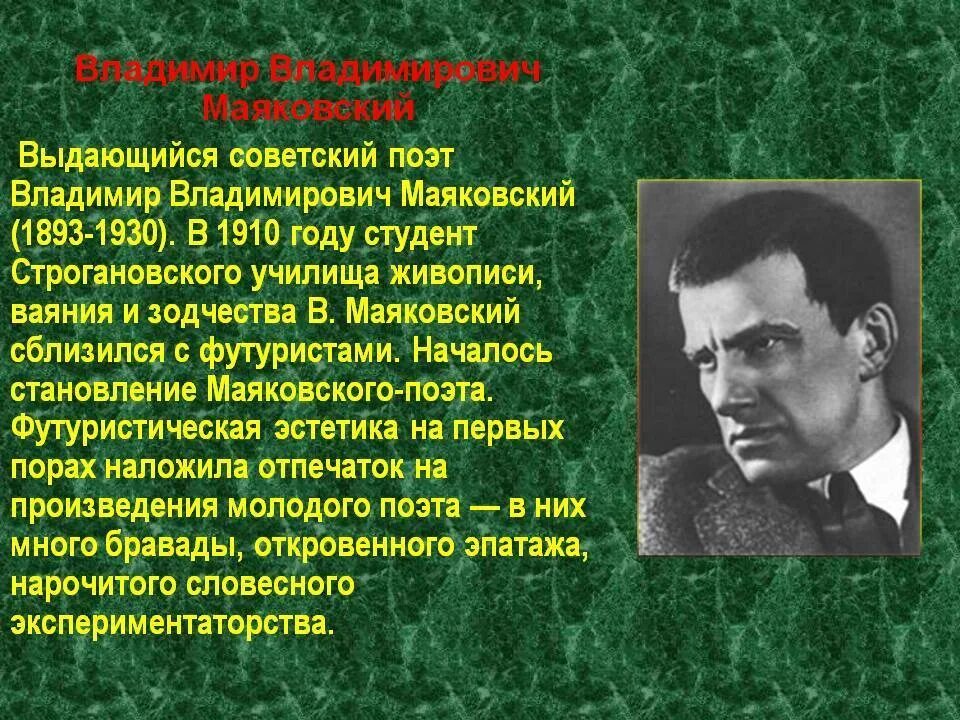 Владимир Владимирович Маяковский

Выдающийся советский поэт Владимир Владимирович Маяковский (1893-1930). В 1910 году студент Строгановского училища живописи, ваяния и зодчества В. Маяковский сблизился с футуристами. Началось становление Маяковского-поэта. Футуристическая эстетика на первых порах наложила отпечаток на произведения молодого поэта — в них много бравады, откровенного эпатажа, нарочитого словесного экспериментаторства.